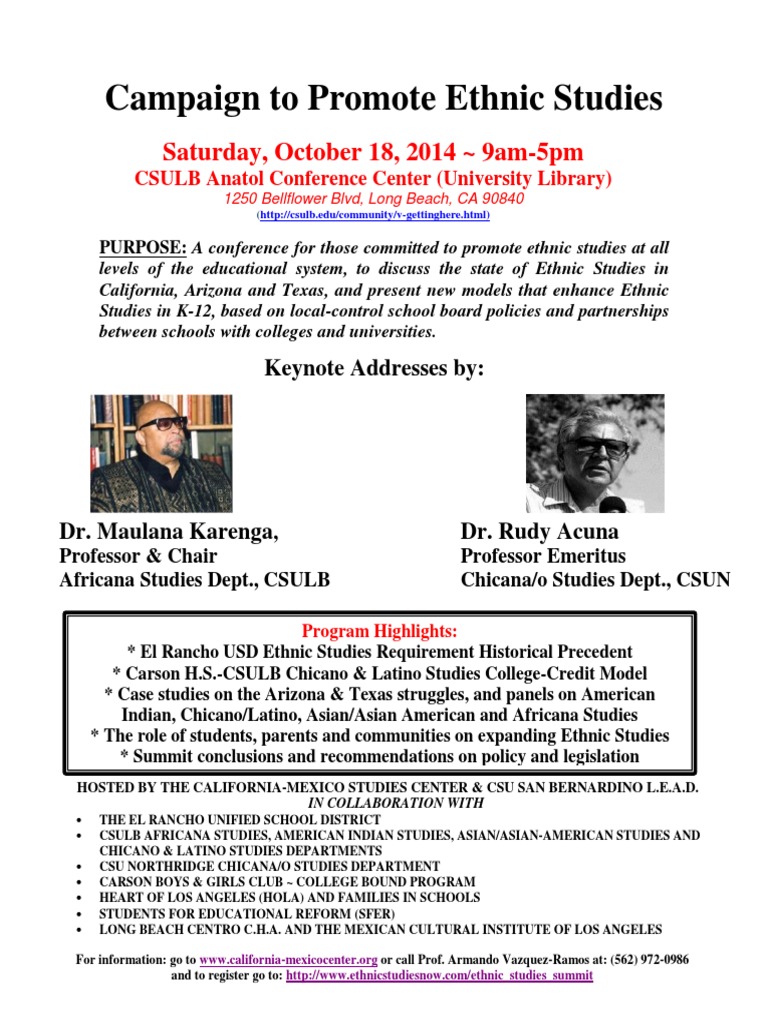 Campaign to Promote Ethnic Studies

Saturday, October 18, 2014 ~ 9am-5pm
CSULB Anatol Conference Center (University Library)
1250 Bellflower Blvd, Long Beach, CA 90840
(http://csulb.edu/community/v-gettinghere.html)

PURPOSE: A conference for those committed to promote ethnic studies at all levels of the educational system, to discuss the state of Ethnic Studies in California, Arizona and Texas, and present new models that enhance Ethnic Studies in K-12, based on local-control school board policies and partnerships between schools with colleges and universities.

Keynote Addresses by:

Dr. Maulana Karenga,
Professor & Chair
Africana Studies Dept., CSULB

Dr. Rudy Acuna
Professor Emeritus
Chicana/o Studies Dept., CSUN

Program Highlights:
* El Rancho USD Ethnic Studies Requirement Historical Precedent
* Carson H.S.-CSULB Chicano & Latino Studies College-Credit Model
* Case studies on the Arizona & Texas struggles, and panels on American Indian, Chicano/Latino, Asian/Asian American and Africana Studies
* The role of students, parents and communities on expanding Ethnic Studies
* Summit conclusions and recommendations on policy and legislation

HOSTED BY THE CALIFORNIA-MEXICO STUDIES CENTER & CSU SAN BERNARDINO L.E.A.D.
IN COLLABORATION WITH
• THE EL RANCHO UNIFIED SCHOOL DISTRICT
• CSULB AFRICANA STUDIES, AMERICAN INDIAN STUDIES, ASIAN/ASIAN-AMERICAN STUDIES AND CHICANO & LATINO STUDIES DEPARTMENTS
• CSU NORTHRIDGE CHICANA/O STUDIES DEPARTMENT
• CARSON BOYS & GIRLS CLUB ~ COLLEGE BOUND PROGRAM
• HEART OF LOS ANGELES (HOLA) AND FAMILIES IN SCHOOLS
• STUDENTS FOR EDUCATIONAL REFORM (SFER)
• LONG BEACH CENTRO C.H.A. AND THE MEXICAN CULTURAL INSTITUTE OF LOS ANGELES

For information: go to www.california-mexicocenter.org or call Prof. Armando Vazquez-Ramos at: (562) 972-0986 and to register go to: http://www.ethnicstudiesnow.com/ethnic_studies_summit